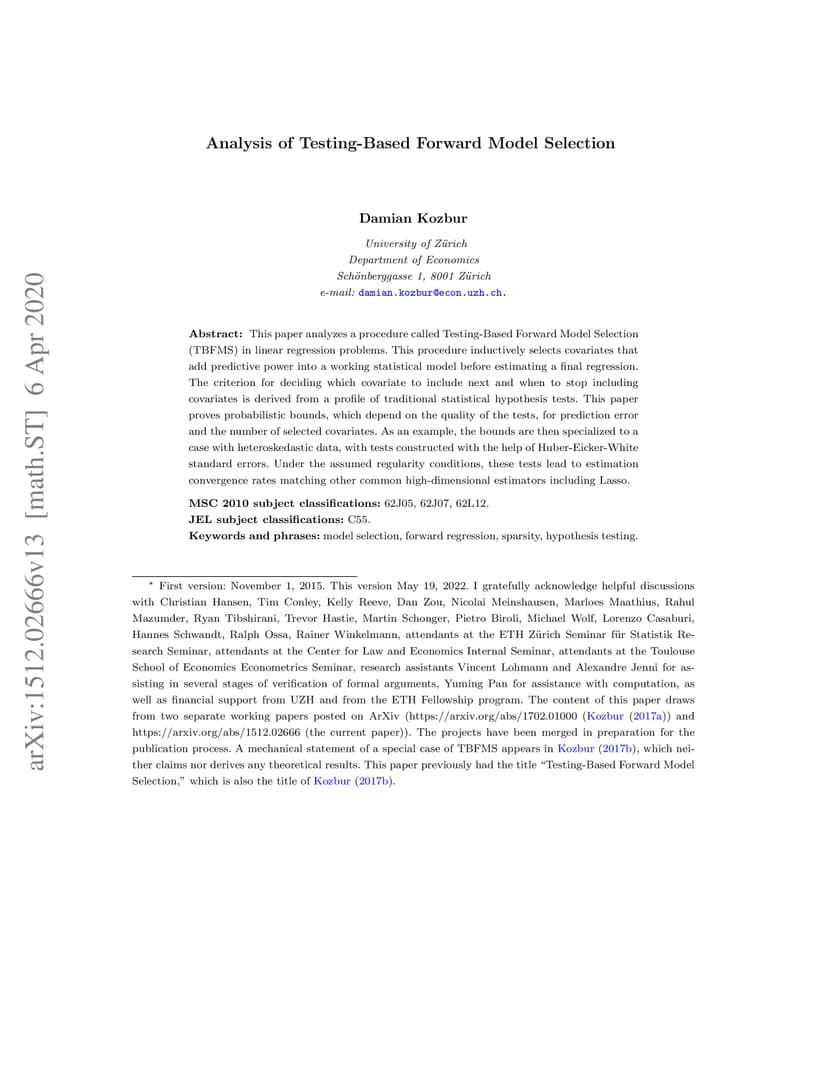 arXiv:1512.02666v13 [math.ST] 6 Apr 2020

Analysis of Testing-Based Forward Model Selection

Damian Kozbur

University of Zürich
Department of Economics
Schönberggasse 1, 8001 Zürich
e-mail: damian.kozbur@econ.uzh.ch.

Abstract: This paper analyzes a procedure called Testing-Based Forward Model Selection (TBFMS) in linear regression problems. This procedure inductively selects covariates that add predictive power into a working statistical model before estimating a final regression. The criterion for deciding which covariate to include next and when to stop including covariates is derived from a profile of traditional statistical hypothesis tests. This paper proves probabilistic bounds, which depend on the quality of the tests, for prediction error and the number of selected covariates. As an example, the bounds are then specialized to a case with heteroskedastic data, with tests constructed with the help of Huber-Eicker-White standard errors. Under the assumed regularity conditions, these tests lead to estimation convergence rates matching other common high-dimensional estimators including Lasso.

MSC 2010 subject classifications: 62J05, 62J07, 62L12.
JEL subject classifications: C55.
Keywords and phrases: model selection, forward regression, sparsity, hypothesis testing.

* First version: November 1, 2015. This version May 19, 2022. I gratefully acknowledge helpful discussions with Christian Hansen, Tim Conley, Kelly Reeve, Dan Zou, Nicolai Meinshausen, Marloes Maathius, Rahul Mazumder, Ryan Tibshirani, Trevor Hastie, Martin Schonger, Pietro Biroli, Michael Wolf, Lorenzo Casaburi, Hannes Schwandt, Ralph Ossa, Rainer Winkelmann, attendants at the ETH Zürich Seminar für Statistik Research Seminar, attendants at the Center for Law and Economics Internal Seminar, attendants at the Toulouse School of Economics Econometrics Seminar, research assistants Vincent Lohmann and Alexandre Jenni for assisting in several stages of verification of formal arguments, Yuming Pan for assistance with computation, as well as financial support from UZH and from the ETH Fellowship program. The content of this paper draws from two separate working papers posted on ArXiv (https://arxiv.org/abs/1702.01000 (Kozbur (2017a)) and https://arxiv.org/abs/1512.02666 (the current paper)). The projects have been merged in preparation for the publication process. A mechanical statement of a special case of TBFMS appears in Kozbur (2017b), which neither claims nor derives any theoretical results. This paper previously had the title "Testing-Based Forward Model Selection," which is also the title of Kozbur (2017b).